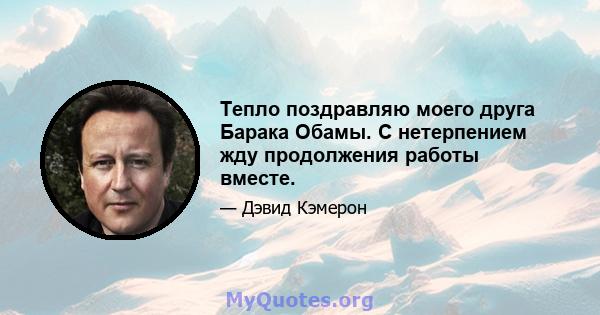 Тепло поздравляю моего друга Барака Обамы. С нетерпением жду продолжения работы вместе.

— Дэвид Кэмерон

MyQuotes.org